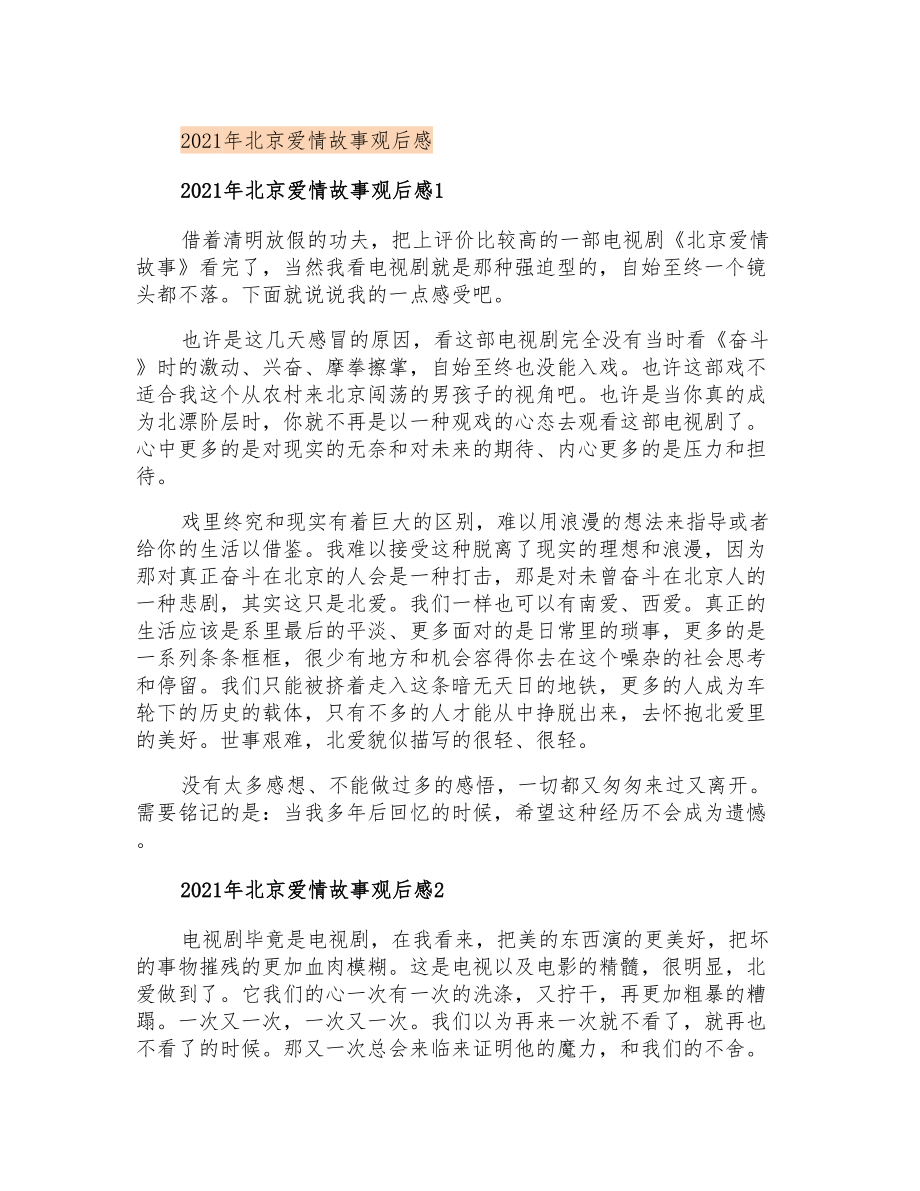 2021年北京爱情故事观后感

2021年北京爱情故事观后感1

借着清明放假的功夫，把上评价比较高的一部电视剧《北京爱情故事》看完了，当然我看电视剧就是那种强迫型的，自始至终一个镜头都不落。下面就说说我的一点感受吧。

也许是这几天感冒的原因，看这部电视剧完全没有当时看《奋斗》时的激动、兴奋、摩拳擦掌，自始至终也没能入戏。也许这部戏不适合我这个从农村来北京闯荡的男孩子的视角吧。也许是当你真的成为北漂阶层时，你就不再是以一种观戏的心态去观看这部电视剧了。心中更多的是对现实的无奈和对未来的期待、内心更多的是压力和担待。

戏里终究和现实有着巨大的区别，难以用浪漫的想法来指导或者给你的生活以借鉴。我难以接受这种脱离了现实的理想和浪漫，因为那对真正奋斗在北京的人会是一种打击，那是对未曾奋斗在北京人的一种悲剧，其实这只是北爱。我们一样也可以有南爱、西爱。真正的生活应该是系里最后的平淡、更多面对的是日常里的琐事，更多的是一系列条条框框，很少有地方和机会容得你去在这个噪杂的社会思考和停留。我们只能被挤着走入这条暗无天日的地铁，更多的人成为车轮下的历史的载体，只有不多的人才能从中挣脱出来，去怀抱北爱里的美好。世事艰难，北爱貌似描写的很轻、很轻。

没有太多感想、不能做过多的感悟，一切都又匆匆来过又离开。需要铭记的是：当我多年后回忆的时候，希望这种经历不会成为遗憾。

2021年北京爱情故事观后感2

电视剧毕竟是电视剧，在我看来，把美的东西演的更美好，把坏的事物摧残的更加血肉模糊。这是电视以及电影的精髓，很明显，北爱做到了。它我们的心一次有一次的洗涤，又拧干，再更加粗暴的糟蹋。一次又一次，一次又一次。我们以为再来一次就不看了，就再也不看了的时候。那又一次总会来临来证明他的魔力，和我们的不舍。